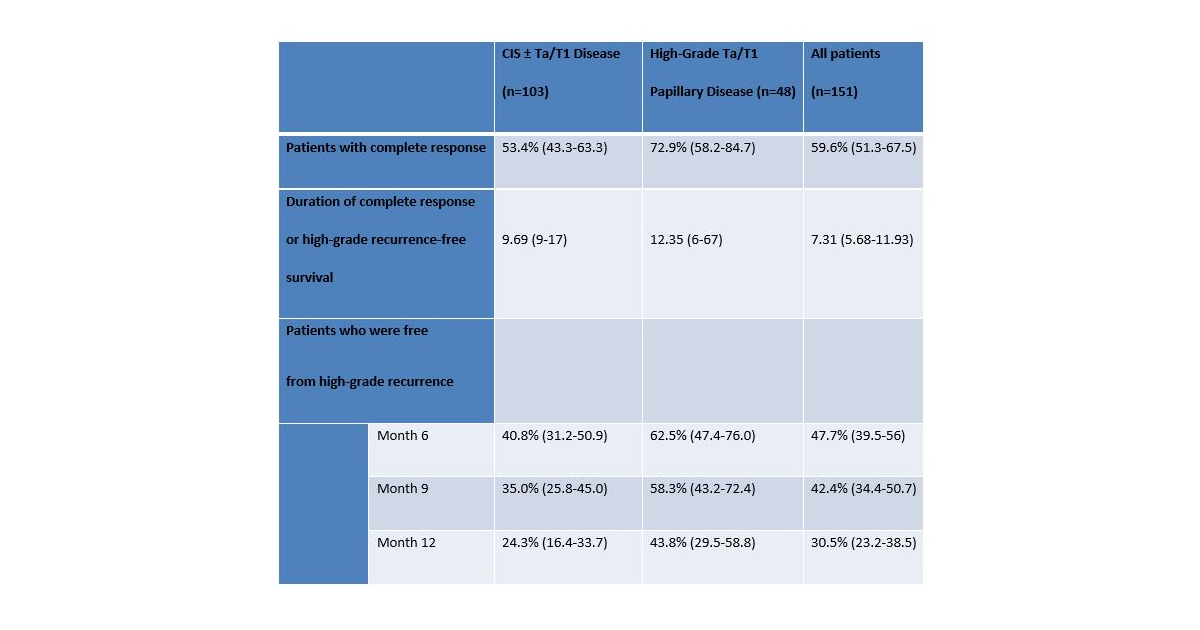 | | | CIS ± Ta/T1 Disease (n=103) | High-Grade Ta/T1 Papillary Disease (n=48) | All patients (n=151) |
|---|---|---|---|---|
| Patients with complete response | | 53.4% (43.3-63.3) | 72.9% (58.2-84.7) | 59.6% (51.3-67.5) |
| Duration of complete response or high-grade recurrence-free survival | | 9.69 (9-17) | 12.35 (6-67) | 7.31 (5.68-11.93) |
| Patients who were free from high-grade recurrence | | | | |
| | Month 6 | 40.8% (31.2-50.9) | 62.5% (47.4-76.0) | 47.7% (39.5-56) |
| | Month 9 | 35.0% (25.8-45.0) | 58.3% (43.2-72.4) | 42.4% (34.4-50.7) |
| | Month 12 | 24.3% (16.4-33.7) | 43.8% (29.5-58.8) | 30.5% (23.2-38.5) |